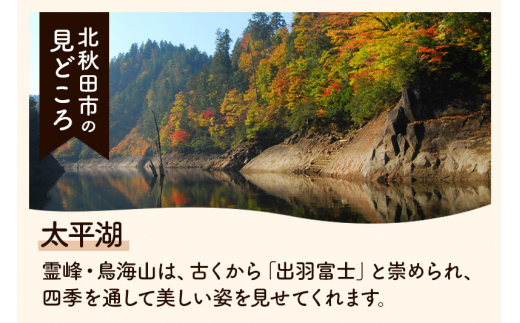 北秋田市の見どころ

太平湖

霊峰・鳥海山は、古くから「出羽富士」と崇められ、四季を通して美しい姿を見せてくれます。